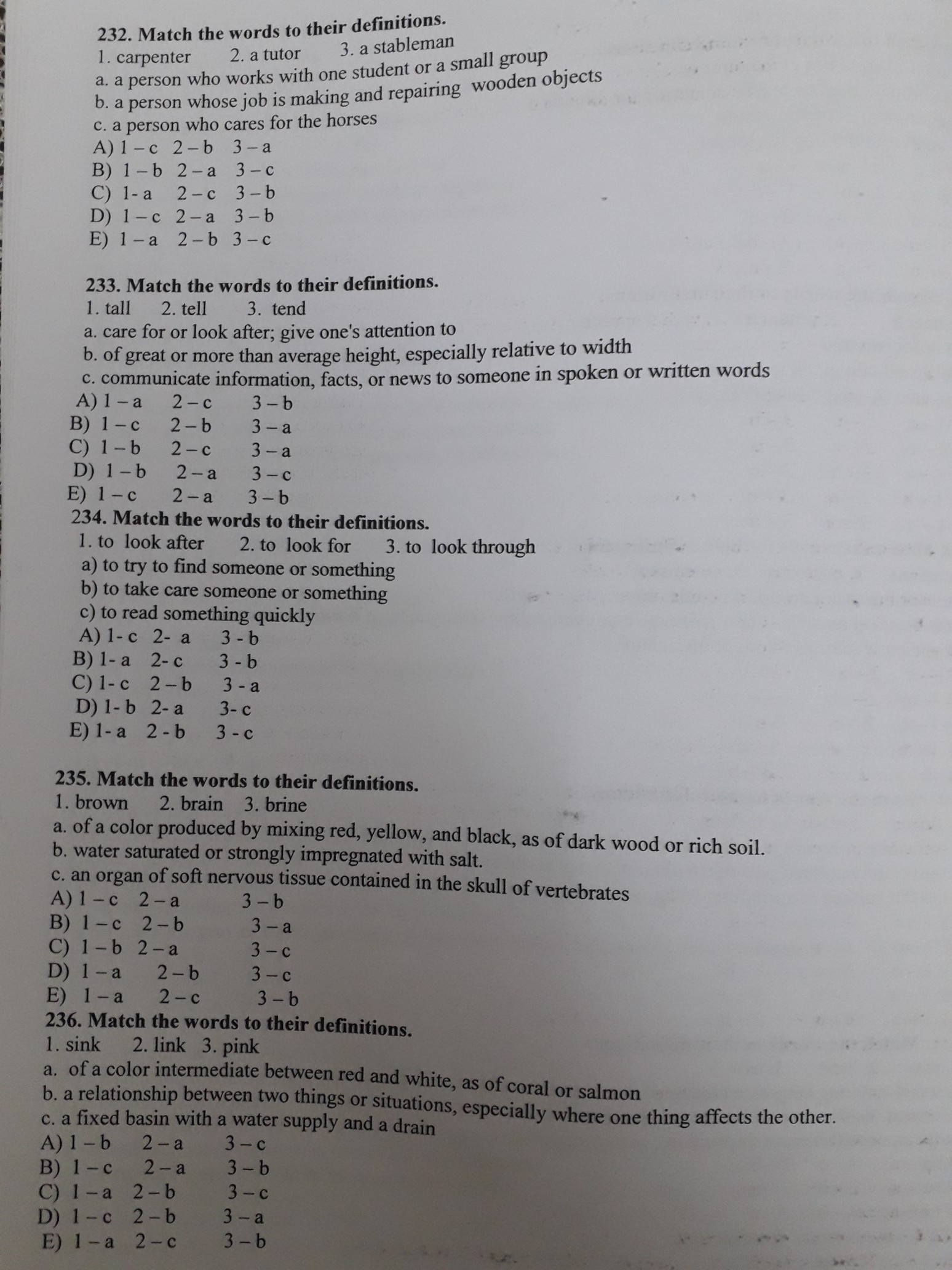 232. Match the words to their definitions.
1. carpenter 2. a tutor 3. a stableman
a. a person who works with one student or a small group
b. a person whose job is making and repairing wooden objects
c. a person who cares for the horses
A) 1 – c 2 – b 3 – a
B) 1 – b 2 – a 3 – c
C) 1- a 2 – c 3 – b
D) 1 – c 2 – a 3 – b
E) 1 – a 2 – b 3 – c

233. Match the words to their definitions.
1. tall 2. tell 3. tend
a. care for or look after; give one's attention to
b. of great or more than average height, especially relative to width
c. communicate information, facts, or news to someone in spoken or written words
A) 1 – a 2 – c 3 – b
B) 1 – c 2 – b 3 – a
C) 1 – b 2 – c 3 – a
D) 1 – b 2 – a 3 – c
E) 1 – c 2 – a 3 – b
234. Match the words to their definitions.
1. to look after 2. to look for 3. to look through
a) to try to find someone or something
b) to take care someone or something
c) to read something quickly
A) 1- c 2- a 3 - b
B) 1- a 2- c 3 - b
C) 1- c 2 – b 3 - a
D) 1- b 2- a 3- c
E) 1- a 2 - b 3 - c

235. Match the words to their definitions.
1. brown 2. brain 3. brine
a. of a color produced by mixing red, yellow, and black, as of dark wood or rich soil.
b. water saturated or strongly impregnated with salt.
c. an organ of soft nervous tissue contained in the skull of vertebrates
A) 1 – c 2 – a 3 – b
B) 1 – c 2 – b 3 – a
C) 1 – b 2 – a 3 – c
D) 1 – a 2 – b 3 – c
E) 1 – a 2 – c 3 – b
236. Match the words to their definitions.
1. sink 2. link 3. pink
a. of a color intermediate between red and white, as of coral or salmon
b. a relationship between two things or situations, especially where one thing affects the other.
c. a fixed basin with a water supply and a drain
A) 1 – b 2 – a 3 – c
B) 1 – c 2 – a 3 – b
C) 1 – a 2 – b 3 – c
D) 1 – c 2 – b 3 – a
E) 1 – a 2 – c 3 – b